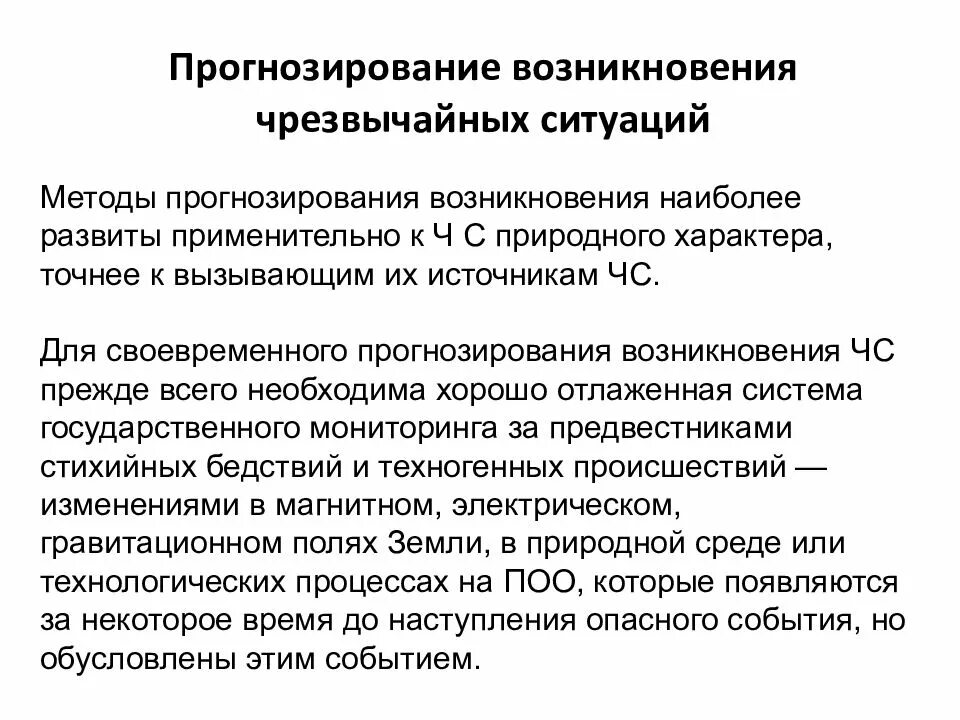 Прогнозирование возникновения чрезвычайных ситуаций

Методы прогнозирования возникновения наиболее развиты применительно к Ч С природного характера, точнее к вызывающим их источникам ЧС.

Для своевременного прогнозирования возникновения ЧС прежде всего необходима хорошо отлаженная система государственного мониторинга за предвестниками стихийных бедствий и техногенных происшествий — изменениями в магнитном, электрическом, гравитационном полях Земли, в природной среде или технологических процессах на ПОО, которые появляются за некоторое время до наступления опасного события, но обусловлены этим событием.